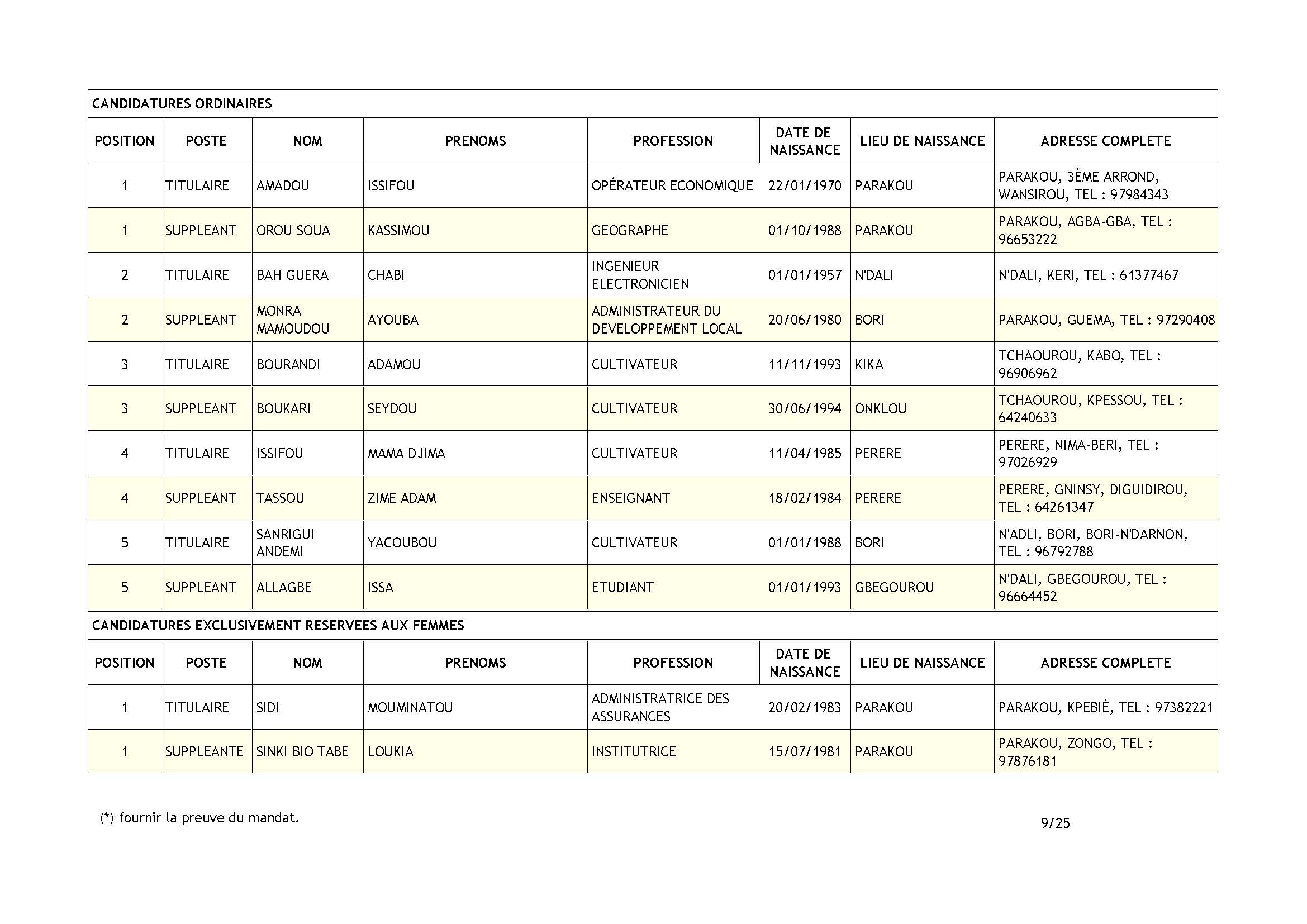 CANDIDATURES ORDINAIRES

| POSITION | POSTE | NOM | PRENOMS | PROFESSION | DATE DE NAISSANCE | LIEU DE NAISSANCE | ADRESSE COMPLETE |
|---|---|---|---|---|---|---|---|
| 1 | TITULAIRE | AMADOU | ISSIFOU | OPÉRATEUR ECONOMIQUE | 22/01/1970 | PARAKOU | PARAKOU, 3ÈME ARROND, WANSIROU, TEL : 97984343 |
| 1 | SUPPLEANT | OROU SOUA | KASSIMOU | GEOGRAPHE | 01/10/1988 | PARAKOU | PARAKOU, AGBA-GBA, TEL : 96653222 |
| 2 | TITULAIRE | BAH GUERA | CHABI | INGENIEUR ELECTRONICIEN | 01/01/1957 | N'DALI | N'DALI, KERI, TEL : 61377467 |
| 2 | SUPPLEANT | MONRA MAMOUDOU | AYOUBA | ADMINISTRATEUR DU DEVELOPPEMENT LOCAL | 20/06/1980 | BORI | PARAKOU, GUEMA, TEL : 97290408 |
| 3 | TITULAIRE | BOURANDI | ADAMOU | CULTIVATEUR | 11/11/1993 | KIKA | TCHAOUROU, KABO, TEL : 96906962 |
| 3 | SUPPLEANT | BOUKARI | SEYDOU | CULTIVATEUR | 30/06/1994 | ONKLOU | TCHAOUROU, KPESSOU, TEL : 64240633 |
| 4 | TITULAIRE | ISSIFOU | MAMA DJIMA | CULTIVATEUR | 11/04/1985 | PERERE | PERERE, NIMA-BERI, TEL : 97026929 |
| 4 | SUPPLEANT | TASSOU | ZIME ADAM | ENSEIGNANT | 18/02/1984 | PERERE | PERERE, GNINSY, DIGUIDIROU, TEL : 64261347 |
| 5 | TITULAIRE | SANRIGUI ANDEMI | YACOUBOU | CULTIVATEUR | 01/01/1988 | BORI | N'ADLI, BORI, BORI-N'DARNON, TEL : 96792788 |
| 5 | SUPPLEANT | ALLAGBE | ISSA | ETUDIANT | 01/01/1993 | GBEGOUROU | N'DALI, GBEGOUROU, TEL : 96664452 |

CANDIDATURES EXCLUSIVEMENT RESERVEES AUX FEMMES

| POSITION | POSTE | NOM | PRENOMS | PROFESSION | DATE DE NAISSANCE | LIEU DE NAISSANCE | ADRESSE COMPLETE |
|---|---|---|---|---|---|---|---|
| 1 | TITULAIRE | SIDI | MOUMINATOU | ADMINISTRATRICE DES ASSURANCES | 20/02/1983 | PARAKOU | PARAKOU, KPEBIÉ, TEL : 97382221 |
| 1 | SUPPLEANTE | SINKI BIO TABE | LOUKIA | INSTITUTRICE | 15/07/1981 | PARAKOU | PARAKOU, ZONGO, TEL : 97876181 |

(*) fournir la preuve du mandat.

9/25